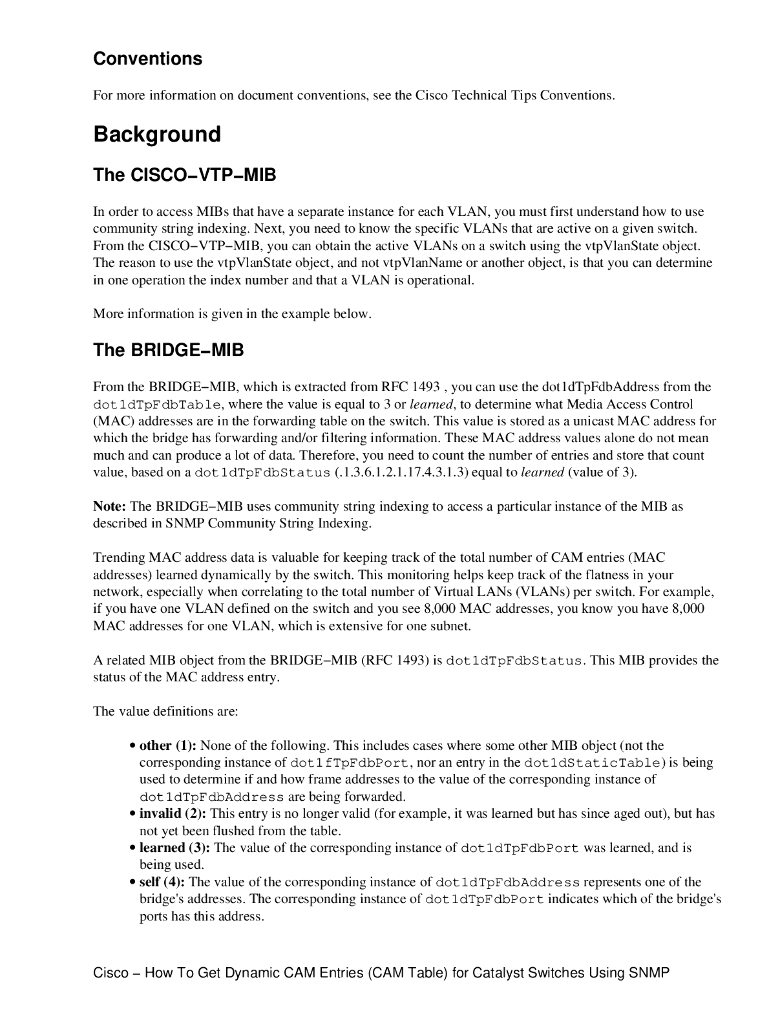 Conventions

For more information on document conventions, see the Cisco Technical Tips Conventions.

Background

The CISCO−VTP−MIB

In order to access MIBs that have a separate instance for each VLAN, you must first understand how to use community string indexing. Next, you need to know the specific VLANs that are active on a given switch. From the CISCO−VTP−MIB, you can obtain the active VLANs on a switch using the vtpVlanState object. The reason to use the vtpVlanState object, and not vtpVlanName or another object, is that you can determine in one operation the index number and that a VLAN is operational.

More information is given in the example below.

The BRIDGE−MIB

From the BRIDGE−MIB, which is extracted from RFC 1493 , you can use the dot1dTpFdbAddress from the dot1dTpFdbTable, where the value is equal to 3 or learned, to determine what Media Access Control (MAC) addresses are in the forwarding table on the switch. This value is stored as a unicast MAC address for which the bridge has forwarding and/or filtering information. These MAC address values alone do not mean much and can produce a lot of data. Therefore, you need to count the number of entries and store that count value, based on a dot1dTpFdbStatus (.1.3.6.1.2.1.17.4.3.1.3) equal to learned (value of 3).

Note: The BRIDGE−MIB uses community string indexing to access a particular instance of the MIB as described in SNMP Community String Indexing.

Trending MAC address data is valuable for keeping track of the total number of CAM entries (MAC addresses) learned dynamically by the switch. This monitoring helps keep track of the flatness in your network, especially when correlating to the total number of Virtual LANs (VLANs) per switch. For example, if you have one VLAN defined on the switch and you see 8,000 MAC addresses, you know you have 8,000 MAC addresses for one VLAN, which is extensive for one subnet.

A related MIB object from the BRIDGE−MIB (RFC 1493) is dot1dTpFdbStatus. This MIB provides the status of the MAC address entry.

The value definitions are:

• other (1): None of the following. This includes cases where some other MIB object (not the corresponding instance of dot1fTpFdbPort, nor an entry in the dot1dStaticTable) is being used to determine if and how frame addresses to the value of the corresponding instance of dot1dTpFdbAddress are being forwarded.
• invalid (2): This entry is no longer valid (for example, it was learned but has since aged out), but has not yet been flushed from the table.
• learned (3): The value of the corresponding instance of dot1dTpFdbPort was learned, and is being used.
• self (4): The value of the corresponding instance of dot1dTpFdbAddress represents one of the bridge's addresses. The corresponding instance of dot1dTpFdbPort indicates which of the bridge's ports has this address.

Cisco − How To Get Dynamic CAM Entries (CAM Table) for Catalyst Switches Using SNMP